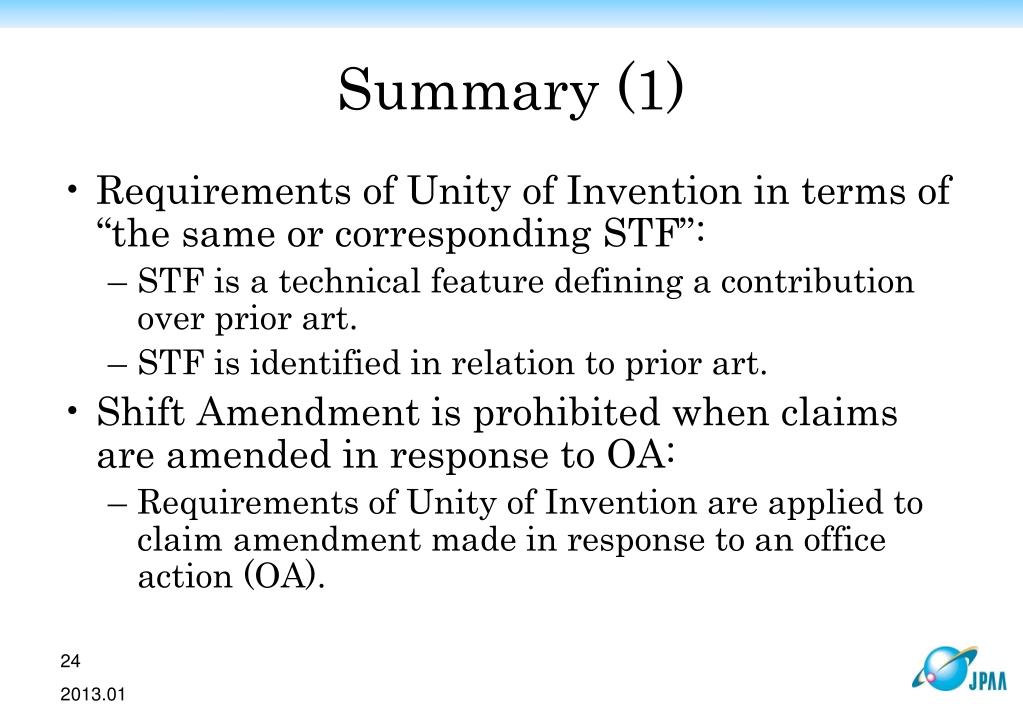 Summary (1)

• Requirements of Unity of Invention in terms of “the same or corresponding STF”:
– STF is a technical feature defining a contribution over prior art.
– STF is identified in relation to prior art.
• Shift Amendment is prohibited when claims are amended in response to OA:
– Requirements of Unity of Invention are applied to claim amendment made in response to an office action (OA).

24

2013.01

JPAA